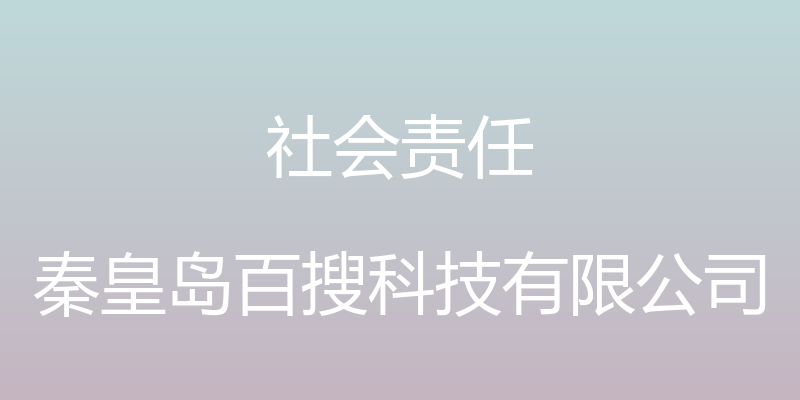 社会责任

秦皇岛百搜科技有限公司